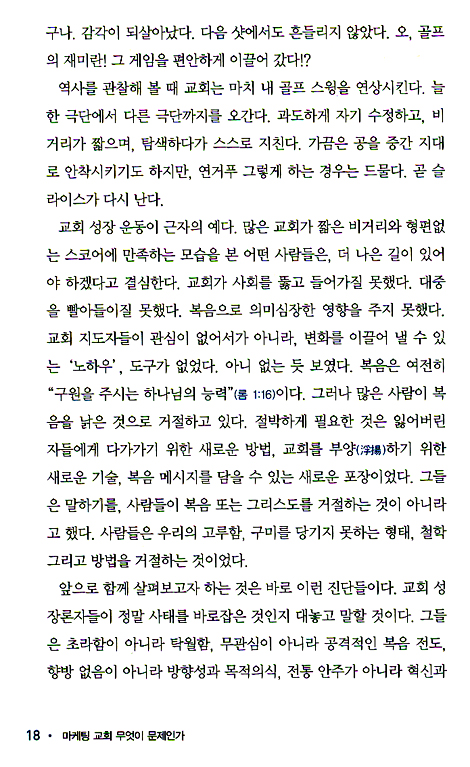 구나. 감각이 되살아났다. 다음 샷에서도 흔들리지 않았다. 오, 골프의 재미란! 그 게임을 편안하게 이끌어 갔다!?

역사를 관찰해 볼 때 교회는 마치 내 골프 스윙을 연상시킨다. 늘 한 극단에서 다른 극단까지를 오간다. 과도하게 자기 수정하고, 비거리가 짧으며, 탐색하다가 스스로 지친다. 가끔은 공을 중간 지대로 안착시키기도 하지만, 연거푸 그렇게 하는 경우는 드물다. 곧 슬라이스가 다시 난다.

교회 성장 운동이 근자의 예다. 많은 교회가 짧은 비거리와 형편없는 스코어에 만족하는 모습을 본 어떤 사람들은, 더 나은 길이 있어야 하겠다고 결심한다. 교회가 사회를 뚫고 들어가질 못했다. 대중을 빨아들이질 못했다. 복음으로 의미심장한 영향을 주지 못했다. 교회 지도자들이 관심이 없어서가 아니라, 변화를 이끌어 낼 수 있는 '노하우', 도구가 없었다. 아니 없는 듯 보였다. 복음은 여전히 "구원을 주시는 하나님의 능력"(롬 1:16)이다. 그러나 많은 사람이 복음을 낡은 것으로 거절하고 있다. 절박하게 필요한 것은 잃어버린 자들에게 다가가기 위한 새로운 방법, 교회를 부양(浮揚)하기 위한 새로운 기술, 복음 메시지를 담을 수 있는 새로운 포장이었다. 그들은 말하기를, 사람들이 복음 또는 그리스도를 거절하는 것이 아니라고 했다. 사람들은 우리의 고루함, 구미를 당기지 못하는 형태, 철학 그리고 방법을 거절하는 것이었다.

앞으로 함께 살펴보고자 하는 것은 바로 이런 진단들이다. 교회 성장론자들이 정말 사태를 바로잡은 것인지 대놓고 말할 것이다. 그들은 초라함이 아니라 탁월함, 무관심이 아니라 공격적인 복음 전도, 향방 없음이 아니라 방향성과 목적의식, 전통 안주가 아니라 혁신과

18 • 마케팅 교회 무엇이 문제인가